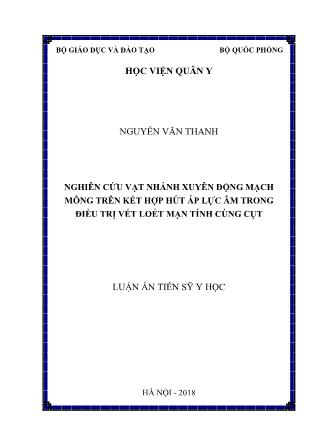 BỘ GIÁO DỤC VÀ ĐÀO TẠO BỘ QUỐC PHÒNG

HỌC VIỆN QUÂN Y

NGUYỄN VĂN THANH

NGHIÊN CỨU VẠT NHÁNH XUYÊN ĐỘNG MẠCH MÔNG TRÊN KẾT HỢP HÚT ÁP LỰC ÂM TRONG ĐIỀU TRỊ VẾT LOÉT MẠN TÍNH CÙNG CỤT

LUẬN ÁN TIẾN SỸ Y HỌC

HÀ NỘI - 2018